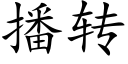 播转